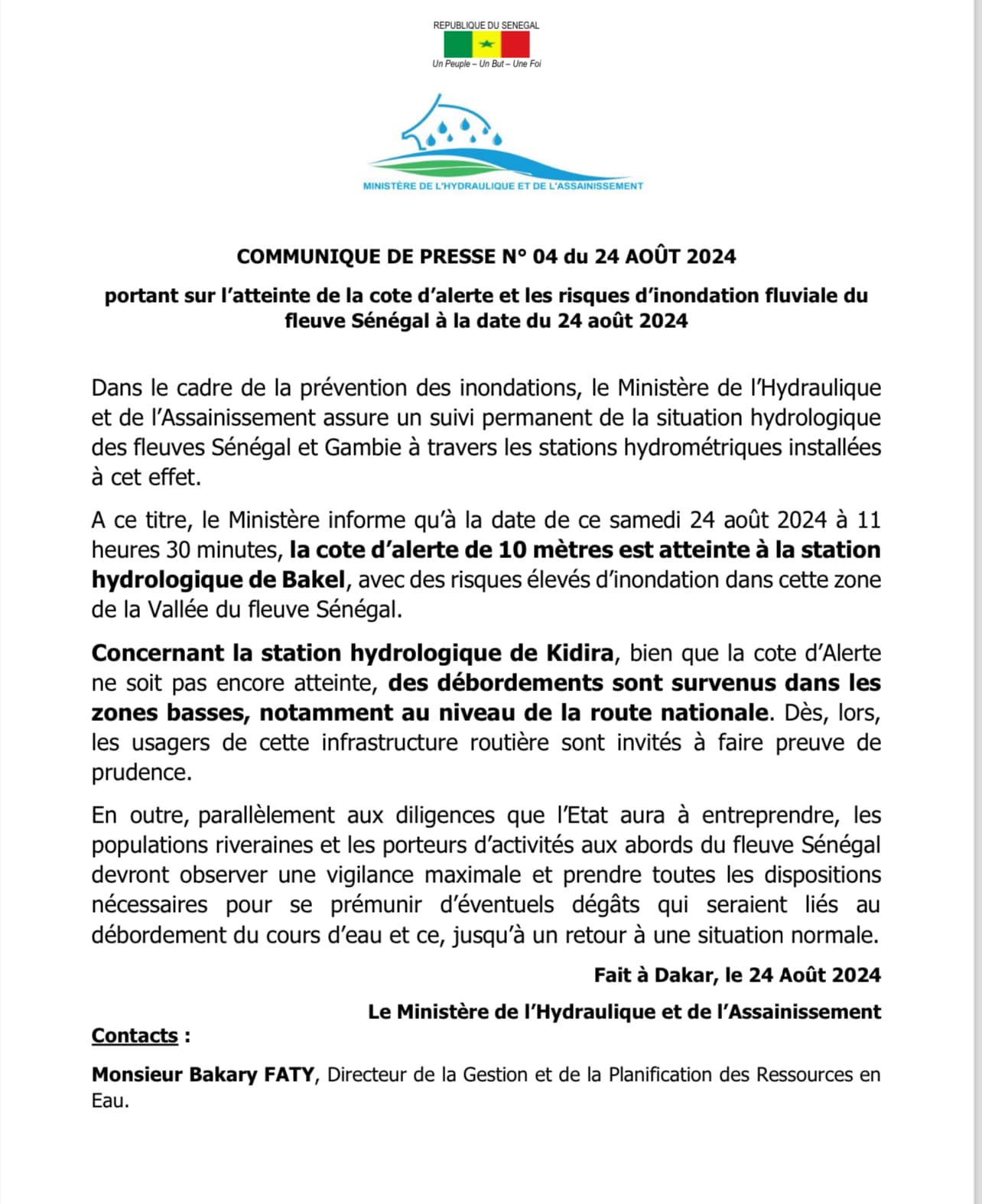 REPUBLIQUE DU SENEGAL

Un Peuple – Un But – Une Foi

MINISTÈRE DE L'HYDRAULIQUE ET DE L'ASSAINISSEMENT

COMMUNIQUE DE PRESSE N° 04 du 24 AOÛT 2024

portant sur l'atteinte de la cote d'alerte et les risques d'inondation fluviale du fleuve Sénégal à la date du 24 août 2024

Dans le cadre de la prévention des inondations, le Ministère de l'Hydraulique et de l'Assainissement assure un suivi permanent de la situation hydrologique des fleuves Sénégal et Gambie à travers les stations hydrométriques installées à cet effet.

A ce titre, le Ministère informe qu'à la date de ce samedi 24 août 2024 à 11 heures 30 minutes, la cote d'alerte de 10 mètres est atteinte à la station hydrologique de Bakel, avec des risques élevés d'inondation dans cette zone de la Vallée du fleuve Sénégal.

Concernant la station hydrologique de Kidira, bien que la cote d'Alerte ne soit pas encore atteinte, des débordements sont survenus dans les zones basses, notamment au niveau de la route nationale. Dès, lors, les usagers de cette infrastructure routière sont invités à faire preuve de prudence.

En outre, parallèlement aux diligences que l'Etat aura à entreprendre, les populations riveraines et les porteurs d'activités aux abords du fleuve Sénégal devront observer une vigilance maximale et prendre toutes les dispositions nécessaires pour se prémunir d'éventuels dégâts qui seraient liés au débordement du cours d'eau et ce, jusqu'à un retour à une situation normale.

Fait à Dakar, le 24 Août 2024

Le Ministère de l'Hydraulique et de l'Assainissement

Contacts :

Monsieur Bakary FATY, Directeur de la Gestion et de la Planification des Ressources en Eau.